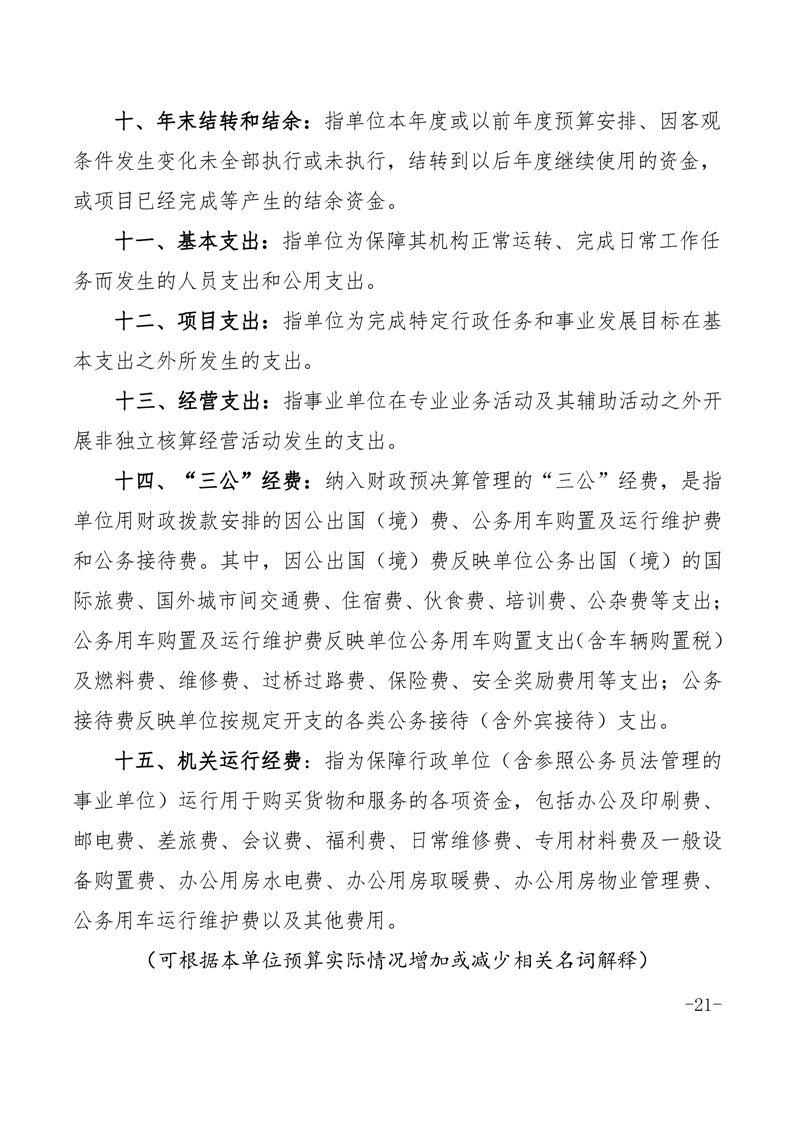 十、年末结转和结余：指单位本年度或以前年度预算安排、因客观条件发生变化未全部执行或未执行，结转到以后年度继续使用的资金，或项目已经完成等产生的结余资金。

十一、基本支出：指单位为保障其机构正常运转、完成日常工作任务而发生的人员支出和公用支出。

十二、项目支出：指单位为完成特定行政任务和事业发展目标在基本支出之外所发生的支出。

十三、经营支出：指事业单位在专业业务活动及其辅助活动之外开展非独立核算经营活动发生的支出。

十四、“三公”经费：纳入财政预决算管理的“三公”经费，是指单位用财政拨款安排的因公出国（境）费、公务用车购置及运行维护费和公务接待费。其中，因公出国（境）费反映单位公务出国（境）的国际旅费、国外城市间交通费、住宿费、伙食费、培训费、公杂费等支出；公务用车购置及运行维护费反映单位公务用车购置支出(含车辆购置税）及燃料费、维修费、过桥过路费、保险费、安全奖励费用等支出；公务接待费反映单位按规定开支的各类公务接待（含外宾接待）支出。

十五、机关运行经费：指为保障行政单位（含参照公务员法管理的事业单位）运行用于购买货物和服务的各项资金，包括办公及印刷费、邮电费、差旅费、会议费、福利费、日常维修费、专用材料费及一般设备购置费、办公用房水电费、办公用房取暖费、办公用房物业管理费、公务用车运行维护费以及其他费用。

（可根据本单位预算实际情况增加或减少相关名词解释）

-21-